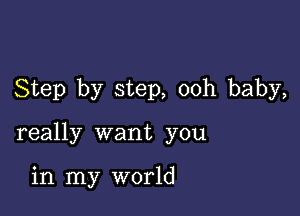 Step by step, ooh baby,
really want you
in my world